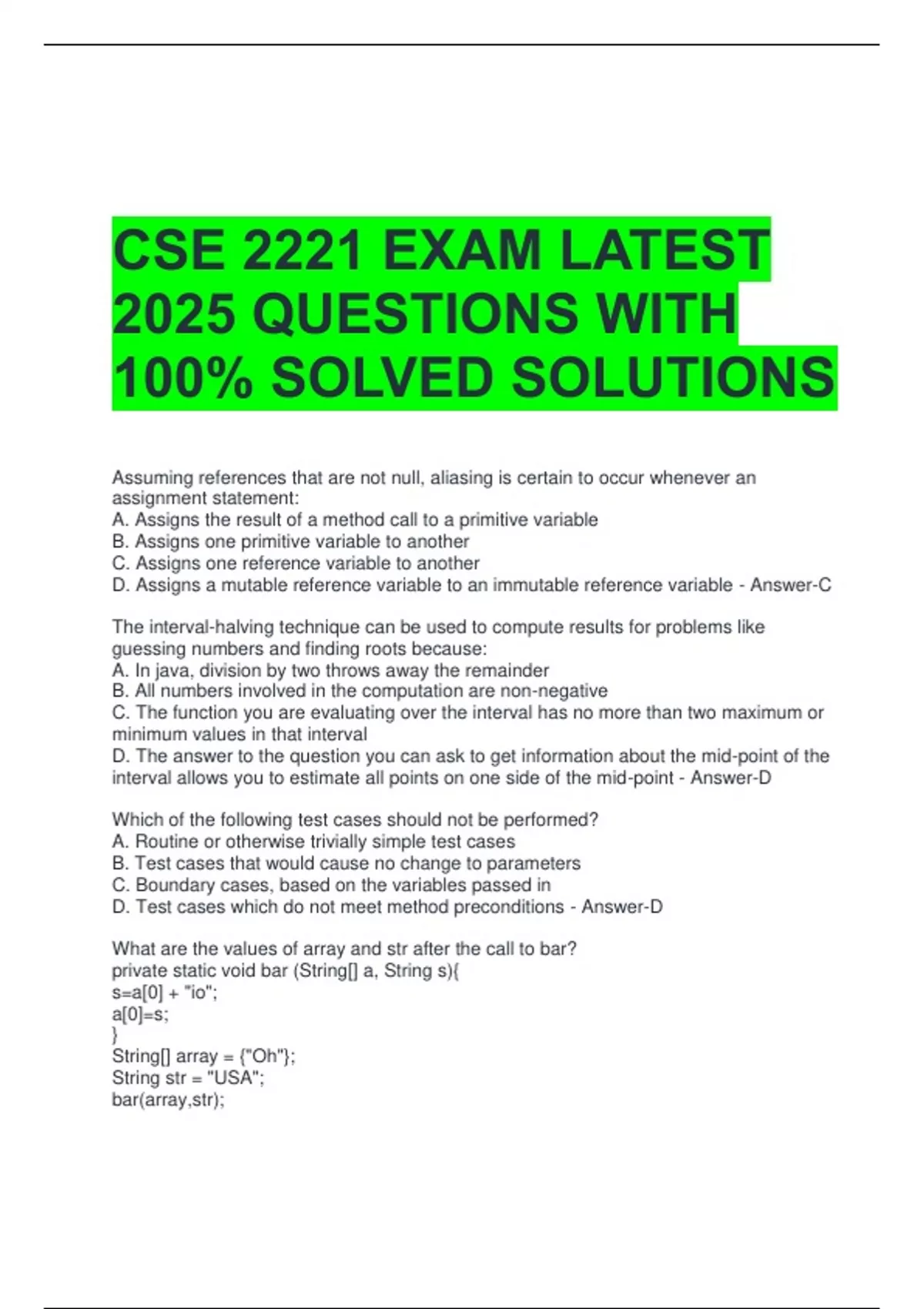 CSE 2221 EXAM LATEST 2025 QUESTIONS WITH 100% SOLVED SOLUTIONS

Assuming references that are not null, aliasing is certain to occur whenever an assignment statement:
A. Assigns the result of a method call to a primitive variable
B. Assigns one primitive variable to another
C. Assigns one reference variable to another
D. Assigns a mutable reference variable to an immutable reference variable - Answer-C

The interval-halving technique can be used to compute results for problems like guessing numbers and finding roots because:
A. In java, division by two throws away the remainder
B. All numbers involved in the computation are non-negative
C. The function you are evaluating over the interval has no more than two maximum or minimum values in that interval
D. The answer to the question you can ask to get information about the mid-point of the interval allows you to estimate all points on one side of the mid-point - Answer-D

Which of the following test cases should not be performed?
A. Routine or otherwise trivially simple test cases
B. Test cases that would cause no change to parameters
C. Boundary cases, based on the variables passed in
D. Test cases which do not meet method preconditions - Answer-D

What are the values of array and str after the call to bar?
private static void bar (String[] a, String s){
s=a[0] + "io";
a[0]=s;
}
String[] array = {"Oh"};
String str = "USA";
bar(array,str);